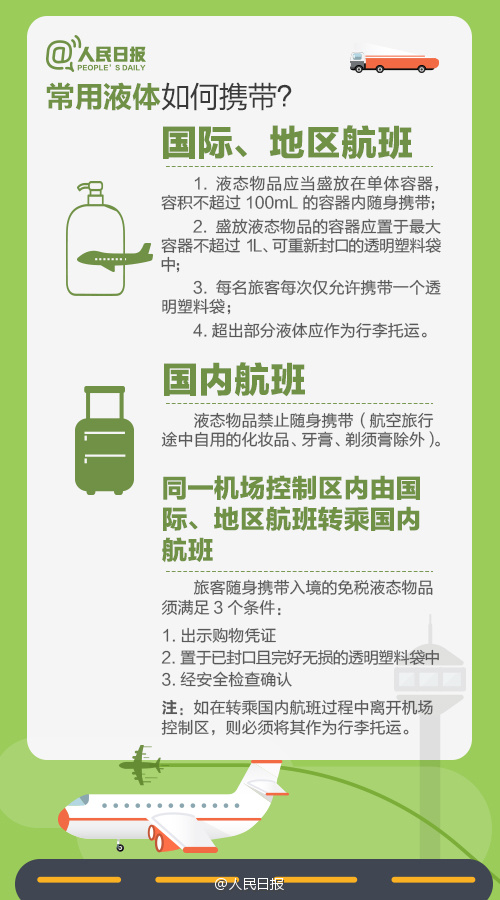 @人民日报
PEOPLE'S DAILY

常用液体如何携带?

国际、地区航班

1. 液态物品应当盛放在单体容器，容积不超过 100mL 的容器内随身携带;

2. 盛放液态物品的容器应置于最大容器不超过 1L、可重新封口的透明塑料袋中;

3. 每名旅客每次仅允许携带一个透明塑料袋;

4. 超出部分液体应作为行李托运。

国内航班

液态物品禁止随身携带（航空旅行途中自用的化妆品、牙膏、剃须膏除外）。

同一机场控制区内由国际、地区航班转乘国内航班

旅客随身携带入境的免税液态物品须满足 3 个条件:

1. 出示购物凭证
2. 置于已封口且完好无损的透明塑料袋中
3. 经安全检查确认

注：如在转乘国内航班过程中离开机场控制区，则必须将其作为行李托运。

@人民日报